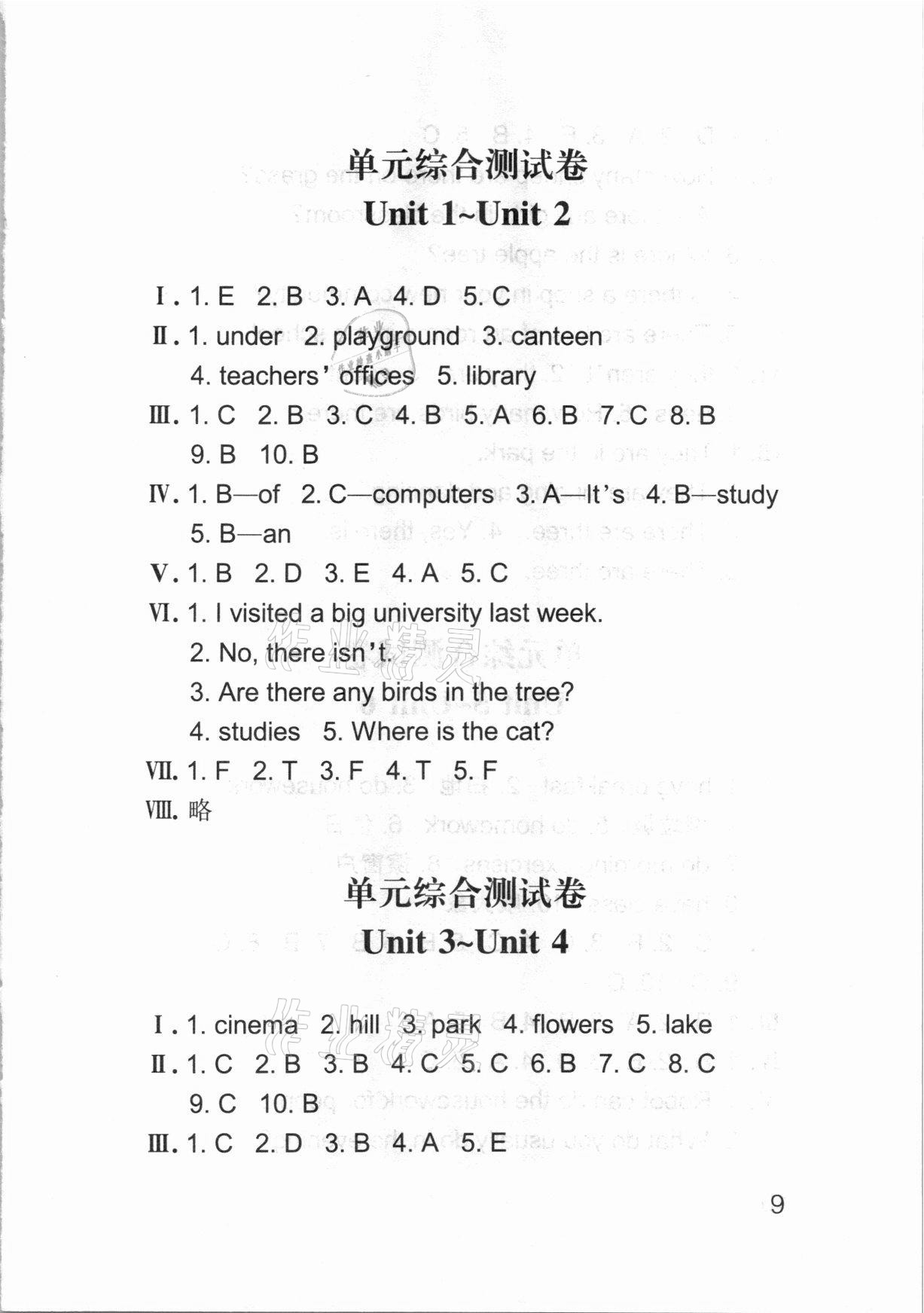 单元综合测试卷
Unit 1~Unit 2

Ⅰ. 1. E 2. B 3. A 4. D 5. C
Ⅱ. 1. under 2. playground 3. canteen 4. teachers' offices 5. library
Ⅲ. 1. C 2. B 3. C 4. B 5. A 6. B 7. C 8. B 9. B 10. B
Ⅳ. 1. B—of 2. C—computers 3. A—It's 4. B—study 5. B—an
Ⅴ. 1. B 2. D 3. E 4. A 5. C
Ⅵ. 1. I visited a big university last week.
2. No, there isn't.
3. Are there any birds in the tree?
4. studies 5. Where is the cat?
Ⅶ. 1. F 2. T 3. F 4. T 5. F
Ⅷ. 略

单元综合测试卷
Unit 3~Unit 4

Ⅰ. 1. cinema 2. hill 3. park 4. flowers 5. lake
Ⅱ. 1. C 2. B 3. B 4. C 5. C 6. B 7. C 8. C 9. C 10. B
Ⅲ. 1. C 2. D 3. B 4. A 5. E

9